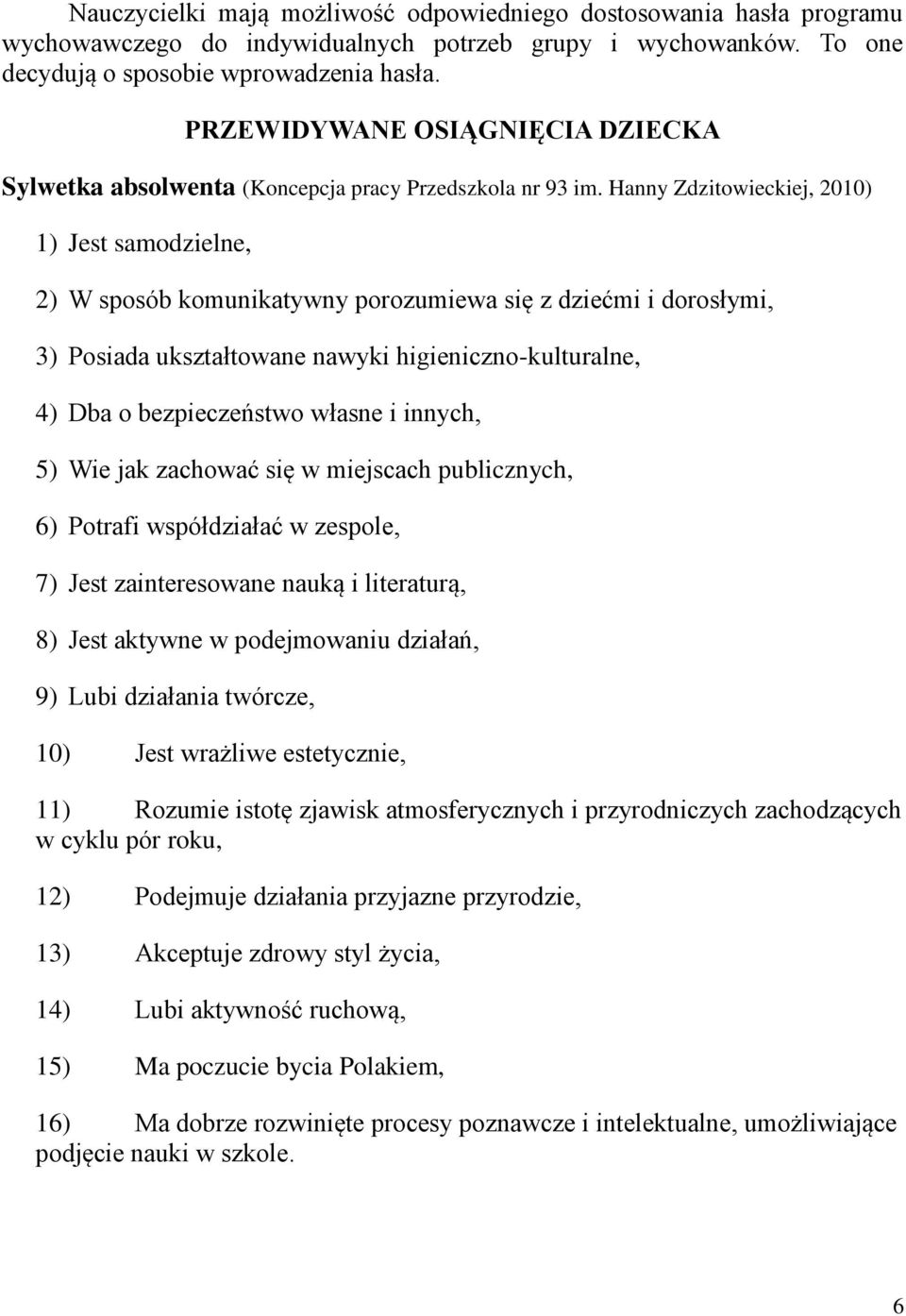 Nauczycielki mają możliwość odpowiedniego dostosowania hasła programu wychowawczego do indywidualnych potrzeb grupy i wychowanków. To one decydują o sposobie wprowadzenia hasła.

PRZEWIDYWANE OSIĄGNIĘCIA DZIECKA

Sylwetka absolwenta (Koncepcja pracy Przedszkola nr 93 im. Hanny Zdzitowieckiej, 2010)

1) Jest samodzielne,

2) W sposób komunikatywny porozumiewa się z dziećmi i dorosłymi,

3) Posiada ukształtowane nawyki higieniczno-kulturalne,

4) Dba o bezpieczeństwo własne i innych,

5) Wie jak zachować się w miejscach publicznych,

6) Potrafi współdziałać w zespole,

7) Jest zainteresowane nauką i literaturą,

8) Jest aktywne w podejmowaniu działań,

9) Lubi działania twórcze,

10) Jest wrażliwe estetycznie,

11) Rozumie istotę zjawisk atmosferycznych i przyrodniczych zachodzących w cyklu pór roku,

12) Podejmuje działania przyjazne przyrodzie,

13) Akceptuje zdrowy styl życia,

14) Lubi aktywność ruchową,

15) Ma poczucie bycia Polakiem,

16) Ma dobrze rozwinięte procesy poznawcze i intelektualne, umożliwiające podjęcie nauki w szkole.

6